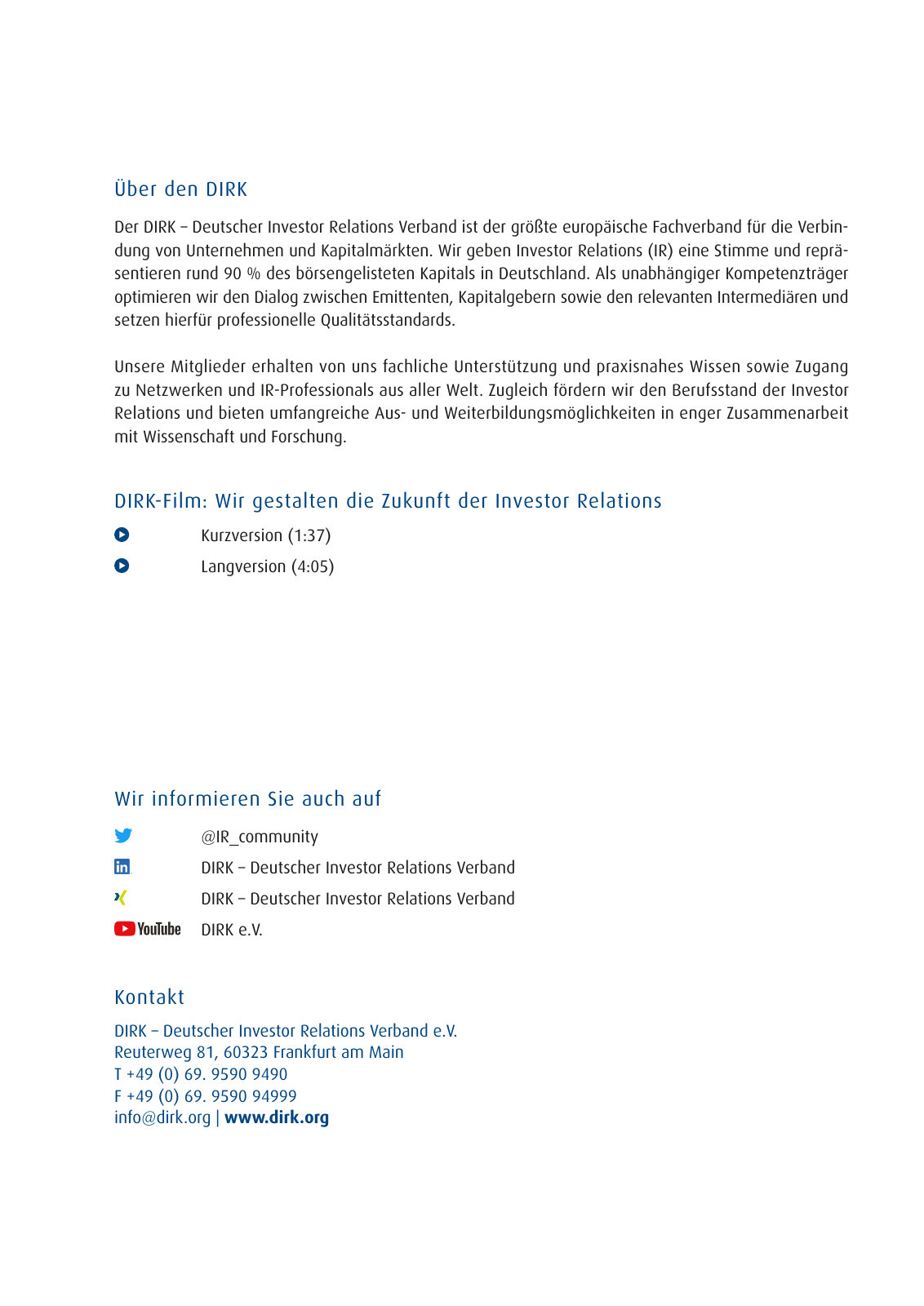 Über den DIRK

Der DIRK – Deutscher Investor Relations Verband ist der größte europäische Fachverband für die Verbindung von Unternehmen und Kapitalmärkten. Wir geben Investor Relations (IR) eine Stimme und repräsentieren rund 90 % des börsengelisteten Kapitals in Deutschland. Als unabhängiger Kompetenzträger optimieren wir den Dialog zwischen Emittenten, Kapitalgebern sowie den relevanten Intermediären und setzen hierfür professionelle Qualitätsstandards.

Unsere Mitglieder erhalten von uns fachliche Unterstützung und praxisnahes Wissen sowie Zugang zu Netzwerken und IR-Professionals aus aller Welt. Zugleich fördern wir den Berufsstand der Investor Relations und bieten umfangreiche Aus- und Weiterbildungsmöglichkeiten in enger Zusammenarbeit mit Wissenschaft und Forschung.

DIRK-Film: Wir gestalten die Zukunft der Investor Relations

Kurzversion (1:37)

Langversion (4:05)

Wir informieren Sie auch auf

@IR_community

DIRK – Deutscher Investor Relations Verband

DIRK – Deutscher Investor Relations Verband

YouTube DIRK e.V.

Kontakt

DIRK – Deutscher Investor Relations Verband e.V.
Reuterweg 81, 60323 Frankfurt am Main
T +49 (0) 69. 9590 9490
F +49 (0) 69. 9590 94999
info@dirk.org | www.dirk.org